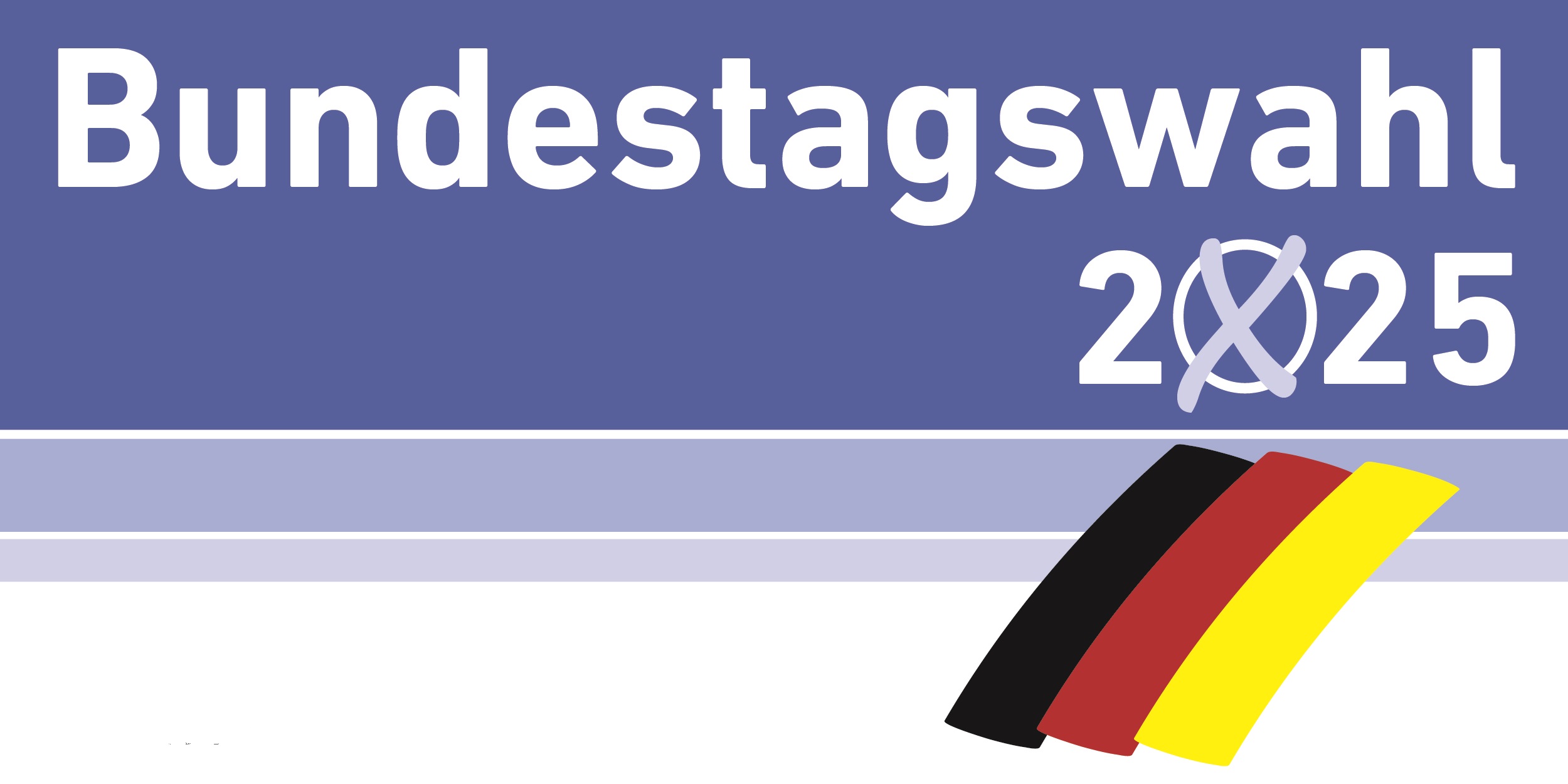 Bundestagswahl
2025